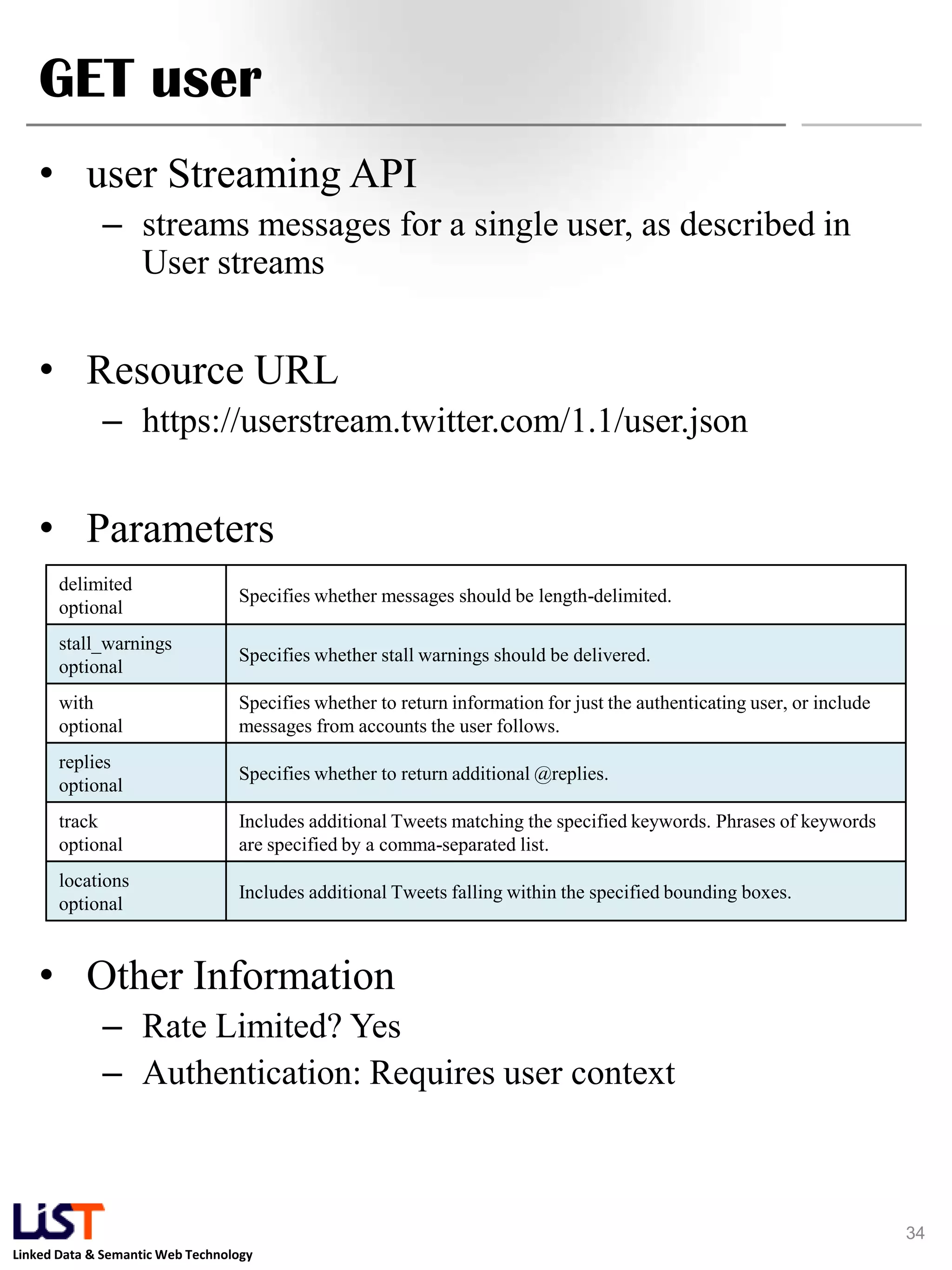 GET user

• user Streaming API
 – streams messages for a single user, as described in User streams

• Resource URL
 – https://userstream.twitter.com/1.1/user.json

• Parameters

| | |
|---|---|
| delimited optional | Specifies whether messages should be length-delimited. |
| stall_warnings optional | Specifies whether stall warnings should be delivered. |
| with optional | Specifies whether to return information for just the authenticating user, or include messages from accounts the user follows. |
| replies optional | Specifies whether to return additional @replies. |
| track optional | Includes additional Tweets matching the specified keywords. Phrases of keywords are specified by a comma-separated list. |
| locations optional | Includes additional Tweets falling within the specified bounding boxes. |

• Other Information
 – Rate Limited? Yes
 – Authentication: Requires user context

LiST
Linked Data & Semantic Web Technology

34